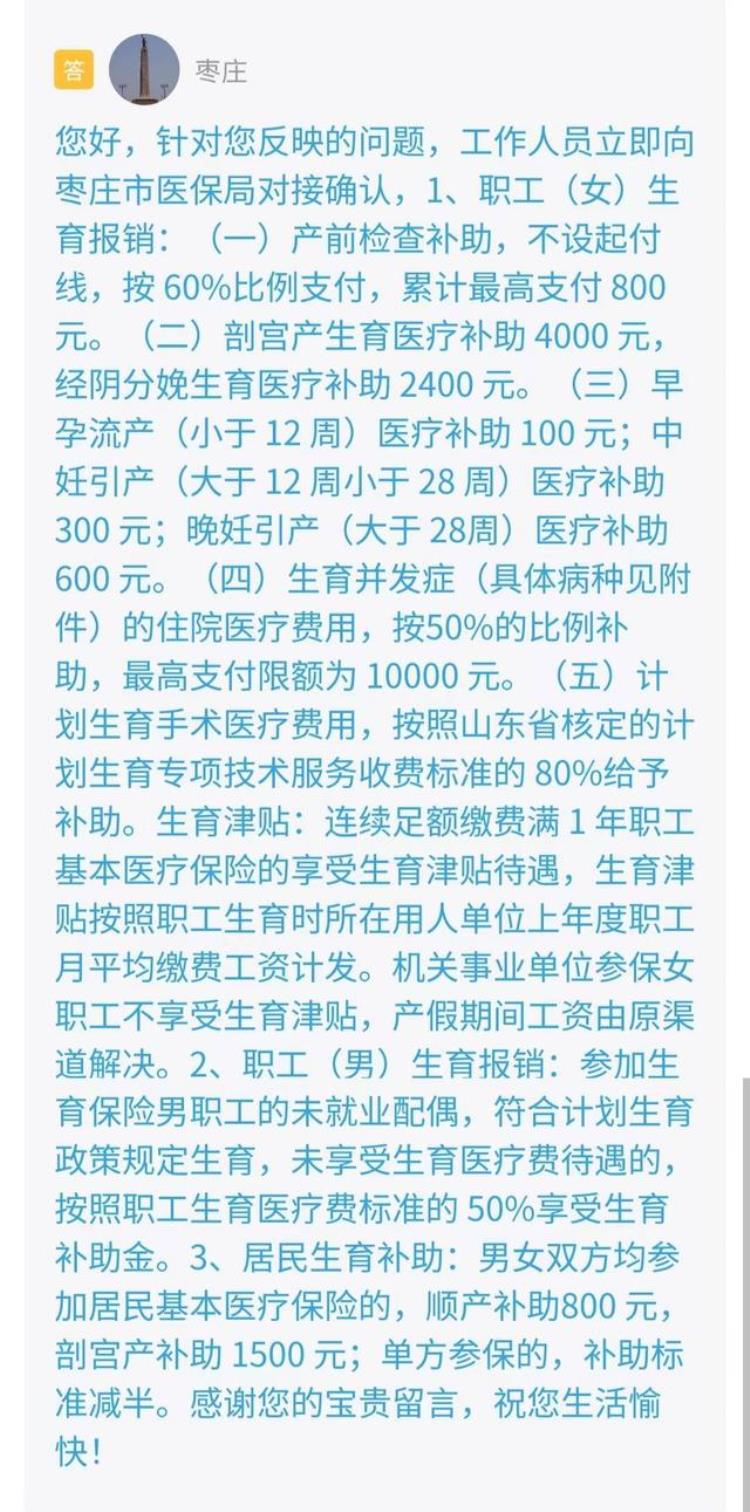 答 枣庄

您好，针对您反映的问题，工作人员立即向枣庄市医保局对接确认，1、职工（女）生育报销：（一）产前检查补助，不设起付线，按 60%比例支付，累计最高支付 800 元。（二）剖宫产生育医疗补助 4000 元，经阴分娩生育医疗补助 2400 元。（三）早孕流产（小于 12 周）医疗补助 100 元；中妊引产（大于 12 周小于 28 周）医疗补助 300 元；晚妊引产（大于 28周）医疗补助 600 元。（四）生育并发症（具体病种见附件）的住院医疗费用，按50%的比例补助，最高支付限额为 10000 元。（五）计划生育手术医疗费用，按照山东省核定的计划生育专项技术服务收费标准的 80%给予补助。生育津贴：连续足额缴费满 1 年职工基本医疗保险的享受生育津贴待遇，生育津贴按照职工生育时所在用人单位上年度职工月平均缴费工资计发。机关事业单位参保女职工不享受生育津贴，产假期间工资由原渠道解决。2、职工（男）生育报销：参加生育保险男职工的未就业配偶，符合计划生育政策规定生育，未享受生育医疗费待遇的，按照职工生育医疗费标准的 50%享受生育补助金。3、居民生育补助：男女双方均参加居民基本医疗保险的，顺产补助800 元，剖宫产补助 1500 元；单方参保的，补助标准减半。感谢您的宝贵留言，祝您生活愉快！